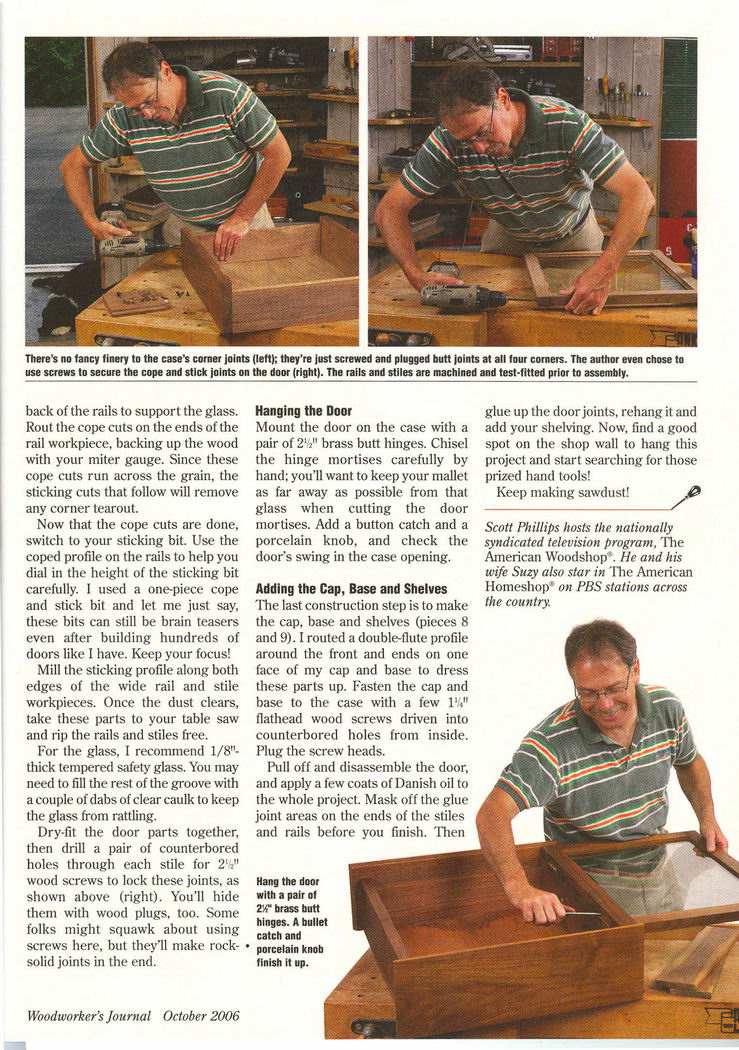 There's no fancy finery to the case's corner joints (left); they're just screwed and plugged butt joints at all four corners. The author even chose to use screws to secure the cope and stick joints on the door (right). The rails and stiles are machined and test-fitted prior to assembly.

back of the rails to support the glass. Rout the cope cuts on the ends of the rail workpiece, backing up the wood with your miter gauge. Since these cope cuts run across the grain, the sticking cuts that follow will remove any corner tearout.

Now that the cope cuts are done, switch to your sticking bit. Use the coped profile on the rails to help you dial in the height of the sticking bit carefully. I used a one-piece cope and stick bit and let me just say, these bits can still be brain teasers even after building hundreds of doors like I have. Keep your focus!

Mill the sticking profile along both edges of the wide rail and stile workpieces. Once the dust clears, take these parts to your table saw and rip the rails and stiles free.

For the glass, I recommend 1/8"-thick tempered safety glass. You may need to fill the rest of the groove with a couple of dabs of clear caulk to keep the glass from rattling.

Dry-fit the door parts together, then drill a pair of counterbored holes through each stile for $2\frac{1}{2}$" wood screws to lock these joints, as shown above (right). You'll hide them with wood plugs, too. Some folks might squawk about using screws here, but they'll make rock-solid joints in the end.

Hanging the Door
Mount the door on the case with a pair of $2\frac{1}{2}$" brass butt hinges. Chisel the hinge mortises carefully by hand; you'll want to keep your mallet as far away as possible from that glass when cutting the door mortises. Add a button catch and a porcelain knob, and check the door's swing in the case opening.

Adding the Cap, Base and Shelves
The last construction step is to make the cap, base and shelves (pieces 8 and 9). I routed a double-flute profile around the front and ends on one face of my cap and base to dress these parts up. Fasten the cap and base to the case with a few $1\frac{1}{4}$" flathead wood screws driven into counterbored holes from inside. Plug the screw heads.

Pull off and disassemble the door, and apply a few coats of Danish oil to the whole project. Mask off the glue joint areas on the ends of the stiles and rails before you finish. Then glue up the door joints, rehang it and add your shelving. Now, find a good spot on the shop wall to hang this project and start searching for those prized hand tools!

Keep making sawdust!

Scott Phillips hosts the nationally syndicated television program, The American Woodshop®. He and his wife Suzy also star in The American Homeshop® on PBS stations across the country.

Hang the door with a pair of $2\frac{1}{2}$" brass butt hinges. A bullet catch and porcelain knob finish it up.

Woodworker's Journal October 2006